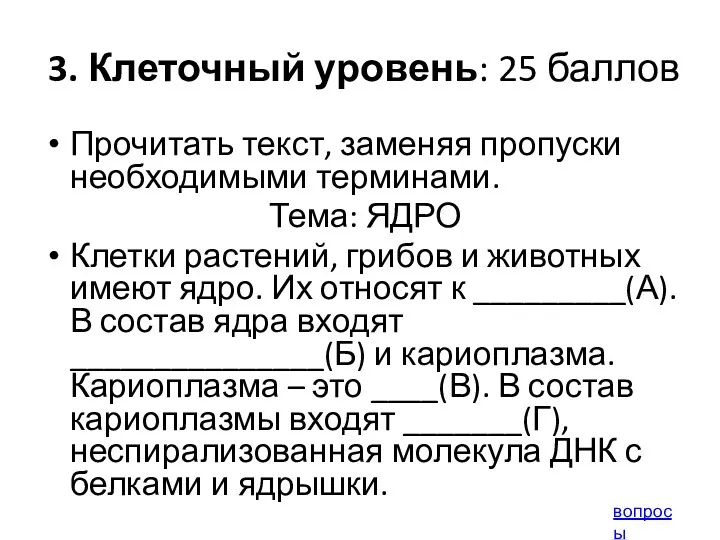 3. Клеточный уровень: 25 баллов

• Прочитать текст, заменяя пропуски необходимыми терминами.

Тема: ЯДРО

• Клетки растений, грибов и животных имеют ядро. Их относят к _________(А). В состав ядра входят _______________(Б) и кариоплазма. Кариоплазма – это ____(В). В состав кариоплазмы входят _______(Г), неспирализованная молекула ДНК с белками и ядрышки.

вопросы